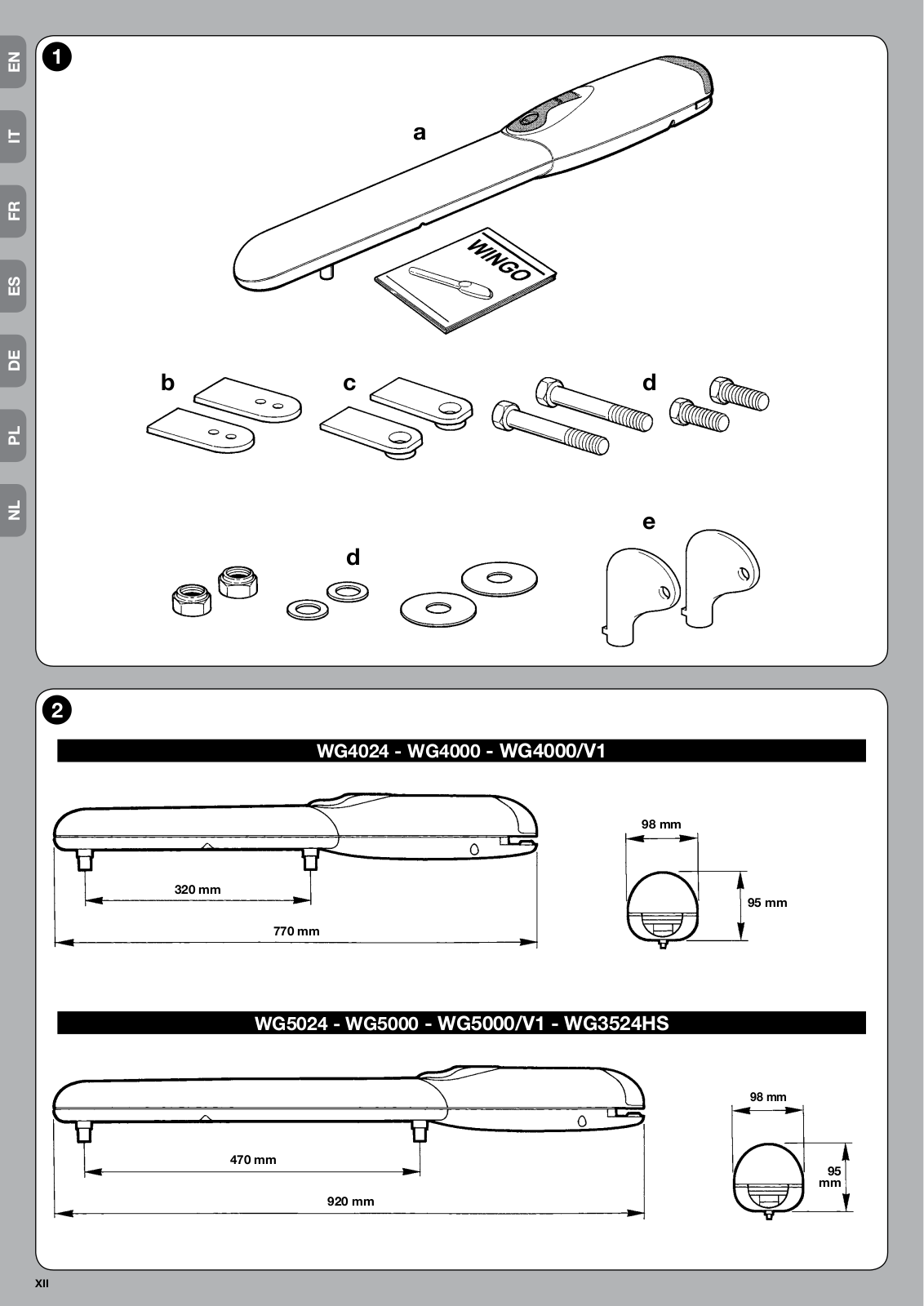 EN
IT
FR
ES
DE
PL
NL

1

a

WINGO

b
c
d

d
e

2

WG4024 - WG4000 - WG4000/V1

320 mm
770 mm
98 mm
95 mm

WG5024 - WG5000 - WG5000/V1 - WG3524HS

470 mm
920 mm
98 mm
95 mm

XII